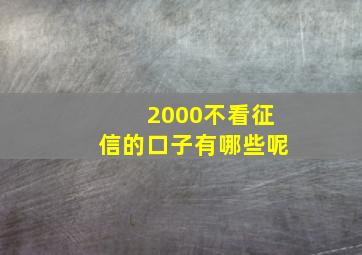 2000不看征信的口子有哪些呢